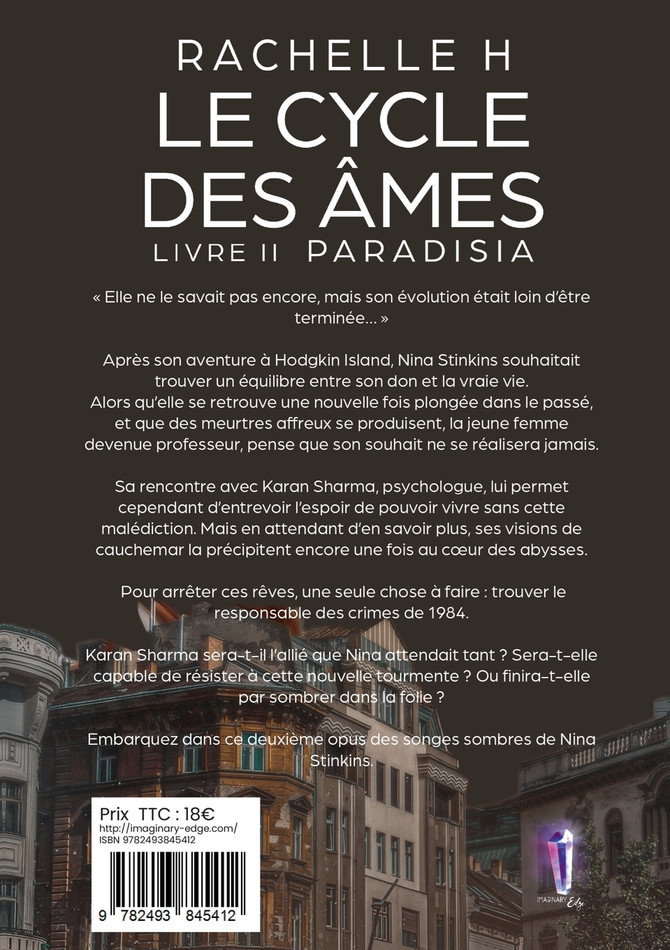 RACHELLE H
LE CYCLE DES ÂMES
LIVRE II PARADISIA

« Elle ne le savait pas encore, mais son évolution était loin d'être terminée… »

Après son aventure à Hodgkin Island, Nina Stinkins souhaitait trouver un équilibre entre son don et la vraie vie.
Alors qu'elle se retrouve une nouvelle fois plongée dans le passé, et que des meurtres affreux se produisent, la jeune femme devenue professeur, pense que son souhait ne se réalisera jamais.

Sa rencontre avec Karan Sharma, psychologue, lui permet cependant d'entrevoir l'espoir de pouvoir vivre sans cette malédiction. Mais en attendant d'en savoir plus, ses visions de cauchemar la précipitent encore une fois au cœur des abysses.

Pour arrêter ces rêves, une seule chose à faire : trouver le responsable des crimes de 1984.

Karan Sharma sera-t-il l'allié que Nina attendait tant ? Sera-t-elle capable de résister à cette nouvelle tourmente ? Ou finira-t-elle par sombrer dans la folie ?

Embarquez dans ce deuxième opus des songes sombres de Nina Stinkins.

Prix TTC : 18€
http://imaginary-edge.com/
ISBN 9782493845412
9 782493 845412

IMAGINARY Edge